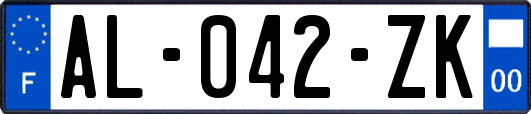 F

AL-042-ZK

00